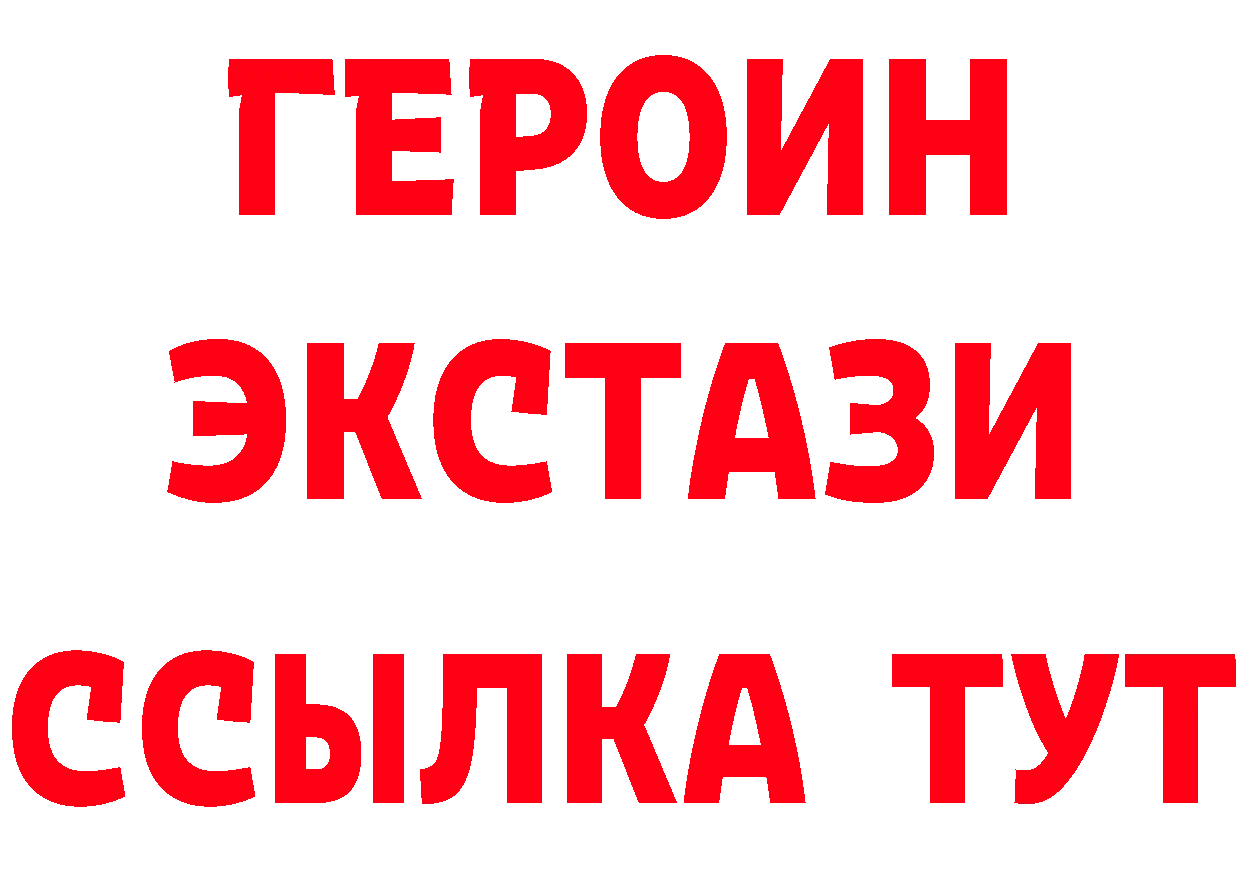 ГЕРОИН
ЭКСТАЗИ
ССЫЛКА ТУТ